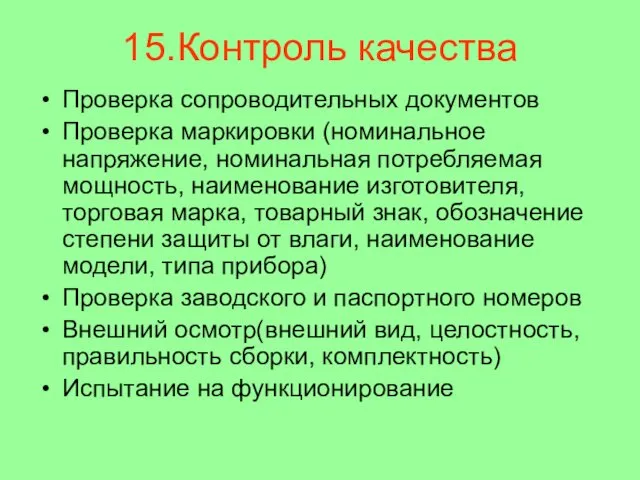 15.Контроль качества

• Проверка сопроводительных документов
• Проверка маркировки (номинальное напряжение, номинальная потребляемая мощность, наименование изготовителя, торговая марка, товарный знак, обозначение степени защиты от влаги, наименование модели, типа прибора)
• Проверка заводского и паспортного номеров
• Внешний осмотр(внешний вид, целостность, правильность сборки, комплектность)
• Испытание на функционирование